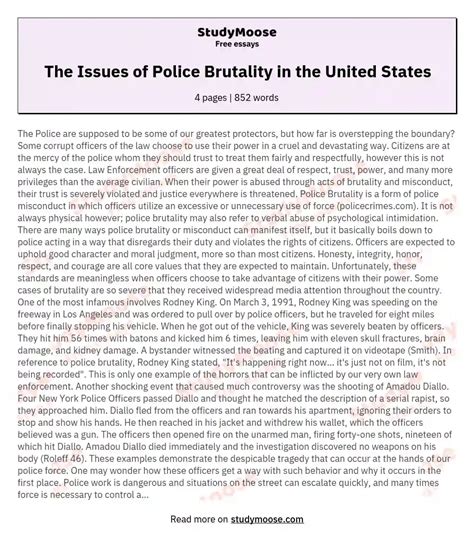 StudyMoose
Free essays

The Issues of Police Brutality in the United States

4 pages | 852 words

The Police are supposed to be some of our greatest protectors, but how far is overstepping the boundary? Some corrupt officers of the law choose to use their power in a cruel and devastating way. Citizens are at the mercy of the police whom they should trust to treat them fairly and respectfully, however this is not always the case. Law Enforcement officers are given a great deal of respect, trust, power, and many more privileges than the average civilian. When their power is abused through acts of brutality and misconduct, their trust is severely violated and justice everywhere is threatened. Police Brutality is a form of police misconduct in which officers utilize an excessive or unnecessary use of force (policecrimes.com). It is not always physical however; police brutality may also refer to verbal abuse of psychological intimidation. There are many ways police brutality or misconduct can manifest itself, but it basically boils down to police acting in a way that disregards their duty and violates the rights of citizens. Officers are expected to uphold good character and moral judgment, more so than most citizens. Honesty, integrity, honor, respect, and courage are all core values that they are expected to maintain. Unfortunately, these standards are meaningless when officers choose to take advantage of citizens with their power. Some cases of brutality are so severe that they received widespread media attention throughout the country. One of the most infamous involves Rodney King. On March 3, 1991, Rodney King was speeding on the freeway in Los Angeles and was ordered to pull over by police officers, but he traveled for eight miles before finally stopping his vehicle. When he got out of the vehicle, King was severely beaten by officers. They hit him 56 times with batons and kicked him 6 times, leaving him with eleven skull fractures, brain damage, and kidney damage. A bystander witnessed the beating and captured it on videotape (Smith). In reference to police brutality, Rodney King stated, "It's happening right now... it's just not on film, it's not being recorded". This is only one example of the horrors that can be inflicted by our very own law enforcement. Another shocking event that caused much controversy was the shooting of Amadou Diallo. Four New York Police Officers passed Diallo and thought he matched the description of a serial rapist, so they approached him. Diallo fled from the officers and ran towards his apartment, ignoring their orders to stop and show his hands. He then reached in his jacket and withdrew his wallet, which the officers believed was a gun. The officers then opened fire on the unarmed man, firing forty-one shots, nineteen of which hit Diallo. Amadou Diallo died immediately and the investigation discovered no weapons on his body (Roleff 46). These examples demonstrate the despicable tragedy that can occur at the hands of our police force. One may wonder how these officers get a way with such behavior and why it occurs in the first place. Police work is dangerous and situations on the street can escalate quickly, and many times force is necessary to control a...

Read more on studymoose.com